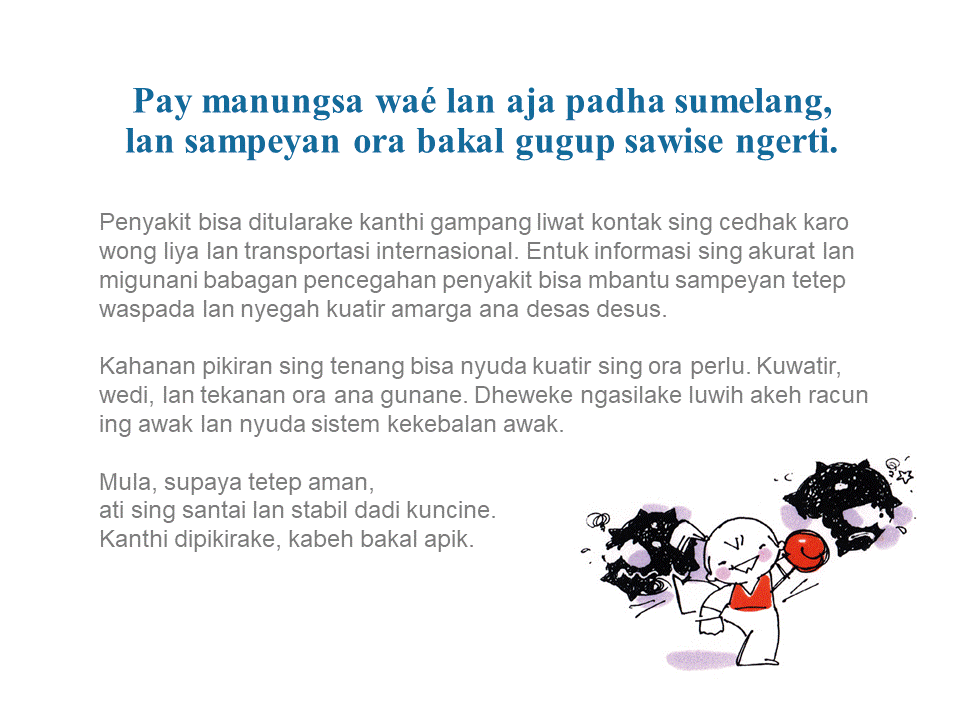 Pay manungsa waé lan aja padha sumelang, lan sampeyan ora bakal gugup sawise ngerti.

Penyakit bisa ditularake kanthi gampang liwat kontak sing cedhak karo wong liya lan transportasi internasional. Entuk informasi sing akurat lan migunani babagan pencegahan penyakit bisa mbantu sampeyan tetep waspada lan nyegah kuatir amarga ana desas desus.

Kahanan pikiran sing tenang bisa nyuda kuatir sing ora perlu. Kuwatir, wedi, lan tekanan ora ana gunane. Dheweke ngasilake luwih akeh racun ing awak lan nyuda sistem kekebalan awak.

Mula, supaya tetep aman,
ati sing santai lan stabil dadi kuncine.
Kanthi dipikirake, kabeh bakal apik.